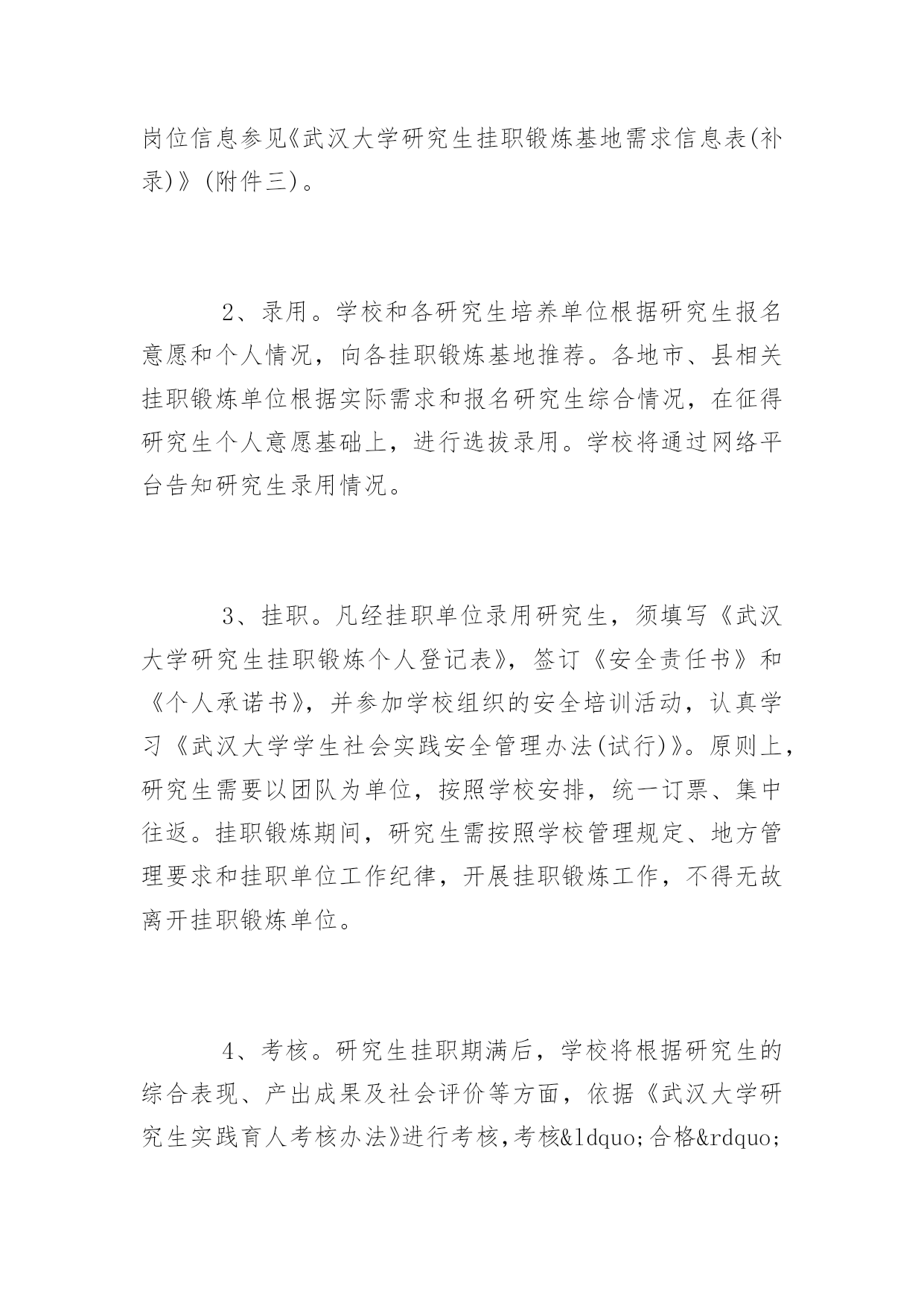 岗位信息参见《武汉大学研究生挂职锻炼基地需求信息表(补录)》(附件三)。

2、录用。学校和各研究生培养单位根据研究生报名意愿和个人情况，向各挂职锻炼基地推荐。各地市、县相关挂职锻炼单位根据实际需求和报名研究生综合情况，在征得研究生个人意愿基础上，进行选拔录用。学校将通过网络平台告知研究生录用情况。

3、挂职。凡经挂职单位录用研究生，须填写《武汉大学研究生挂职锻炼个人登记表》，签订《安全责任书》和《个人承诺书》，并参加学校组织的安全培训活动，认真学习《武汉大学学生社会实践安全管理办法(试行)》。原则上，研究生需要以团队为单位，按照学校安排，统一订票、集中往返。挂职锻炼期间，研究生需按照学校管理规定、地方管理要求和挂职单位工作纪律，开展挂职锻炼工作，不得无故离开挂职锻炼单位。

4、考核。研究生挂职期满后，学校将根据研究生的综合表现、产出成果及社会评价等方面，依据《武汉大学研究生实践育人考核办法》进行考核，考核&ldquo;合格&rdquo;